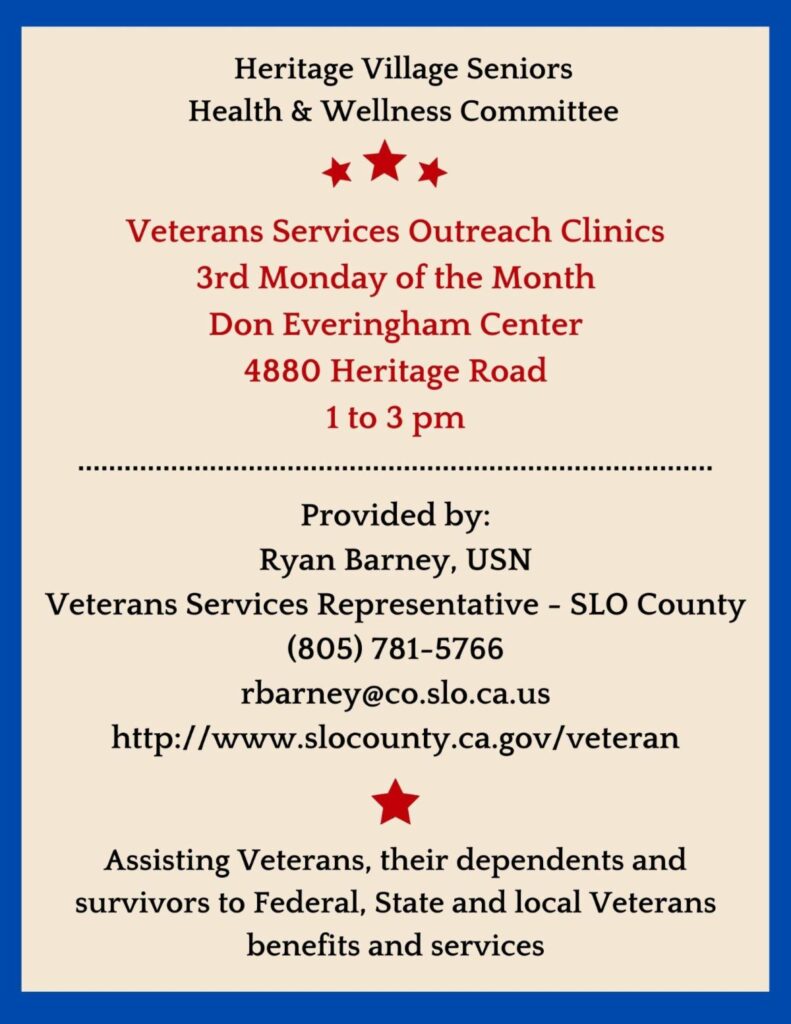 Heritage Village Seniors
Health & Wellness Committee

Veterans Services Outreach Clinics
3rd Monday of the Month
Don Everingham Center
4880 Heritage Road
1 to 3 pm

Provided by:
Ryan Barney, USN
Veterans Services Representative - SLO County
(805) 781-5766
rbarney@co.slo.ca.us
http://www.slocounty.ca.gov/veteran

Assisting Veterans, their dependents and survivors to Federal, State and local Veterans benefits and services